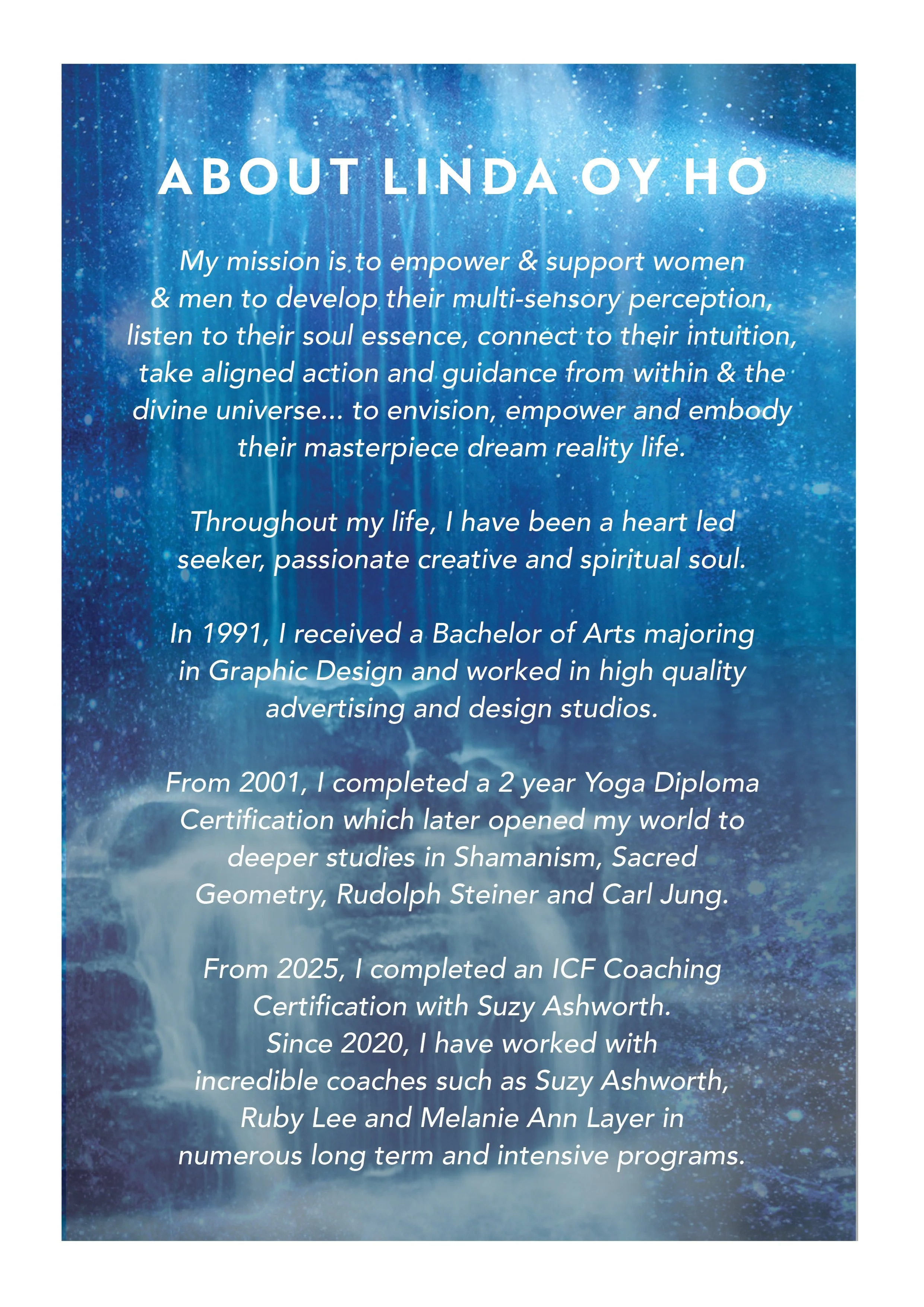 ABOUT LINDA OY HO

My mission is to empower & support women & men to develop their multi-sensory perception, listen to their soul essence, connect to their intuition, take aligned action and guidance from within & the divine universe… to envision, empower and embody their masterpiece dream reality life.

Throughout my life, I have been a heart led seeker, passionate creative and spiritual soul.

In 1991, I received a Bachelor of Arts majoring in Graphic Design and worked in high quality advertising and design studios.

From 2001, I completed a 2 year Yoga Diploma Certification which later opened my world to deeper studies in Shamanism, Sacred Geometry, Rudolph Steiner and Carl Jung.

From 2025, I completed an ICF Coaching Certification with Suzy Ashworth.
Since 2020, I have worked with incredible coaches such as Suzy Ashworth, Ruby Lee and Melanie Ann Layer in numerous long term and intensive programs.